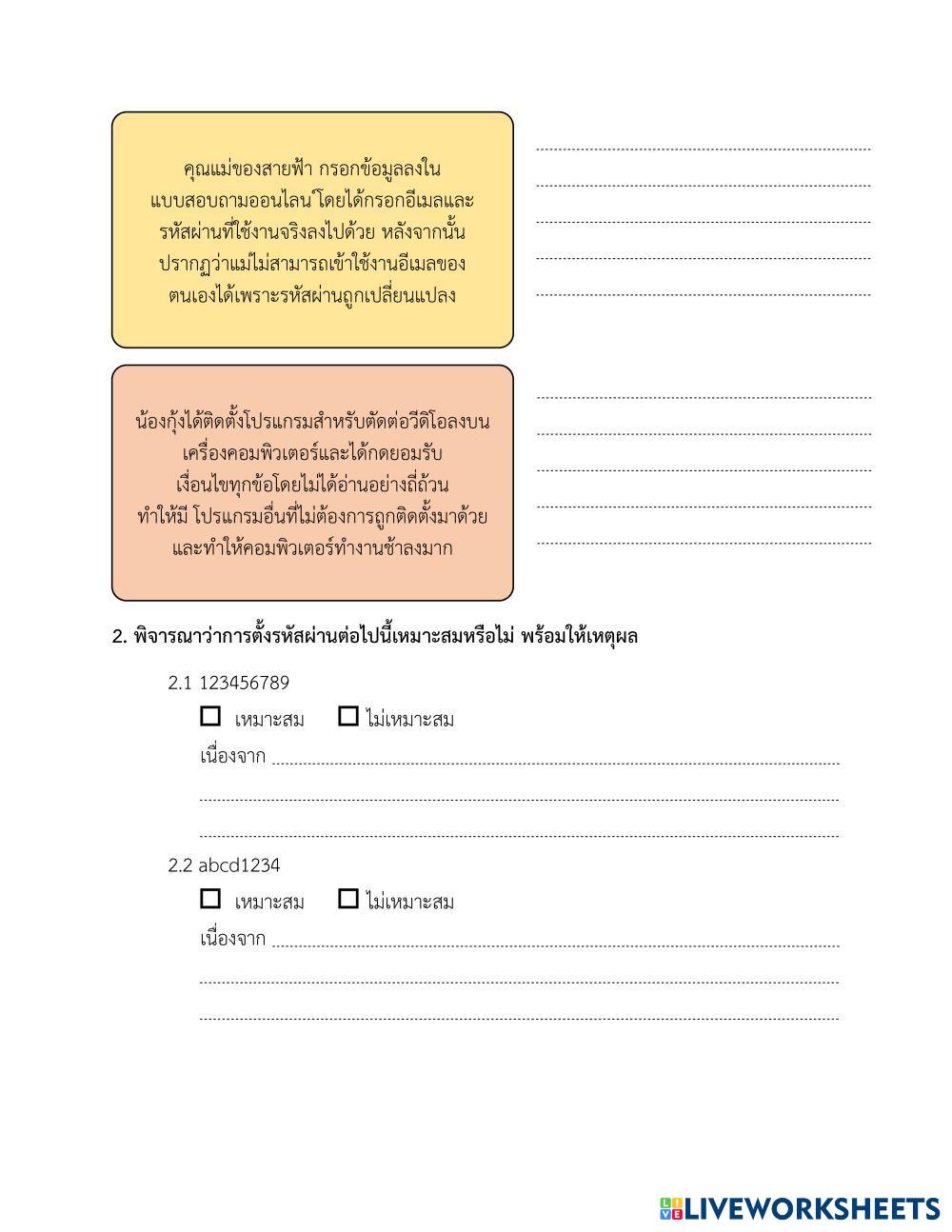 คุณแม่ของสายฟ้า กรอกข้อมูลลงในแบบสอบถามออนไลน์โดยได้กรอกอีเมลและรหัสผ่านที่ใช้งานจริงลงไปด้วย หลังจากนั้นปรากฏว่าแม่ไม่สามารถเข้าใช้งานอีเมลของตนเองได้เพราะรหัสผ่านถูกเปลี่ยนแปลง

น้องกุ้งได้ติดตั้งโปรแกรมสำหรับตัดต่อวีดีโอลงบนเครื่องคอมพิวเตอร์และได้กดยอมรับเงื่อนไขทุกข้อโดยไม่ได้อ่านอย่างถี่ถ้วน ทำให้มี โปรแกรมอื่นที่ไม่ต้องการถูกติดตั้งมาด้วย และทำให้คอมพิวเตอร์ทำงานช้าลงมาก

2. พิจารณาว่าการตั้งรหัสผ่านต่อไปนี้เหมาะสมหรือไม่ พร้อมให้เหตุผล

2.1 123456789

☐ เหมาะสม ☐ ไม่เหมาะสม

เนื่องจาก

2.2 abcd1234

☐ เหมาะสม ☐ ไม่เหมาะสม

เนื่องจาก

LIVEWORKSHEETS